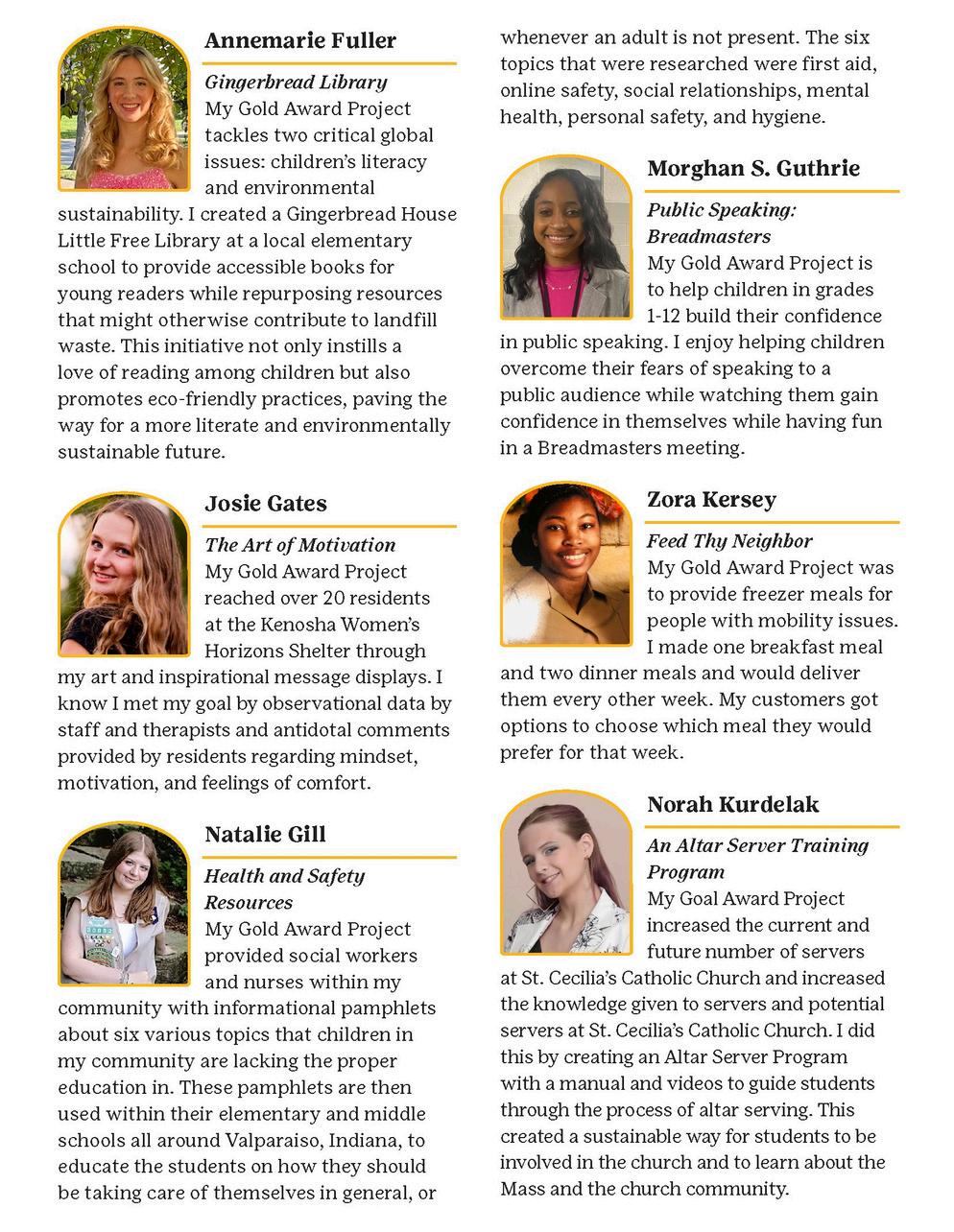 Annemarie Fuller

Gingerbread Library

My Gold Award Project tackles two critical global issues: children's literacy and environmental sustainability. I created a Gingerbread House Little Free Library at a local elementary school to provide accessible books for young readers while repurposing resources that might otherwise contribute to landfill waste. This initiative not only instills a love of reading among children but also promotes eco-friendly practices, paving the way for a more literate and environmentally sustainable future.

Josie Gates

The Art of Motivation

My Gold Award Project reached over 20 residents at the Kenosha Women's Horizons Shelter through my art and inspirational message displays. I know I met my goal by observational data by staff and therapists and antidotal comments provided by residents regarding mindset, motivation, and feelings of comfort.

Natalie Gill

Health and Safety Resources

My Gold Award Project provided social workers and nurses within my community with informational pamphlets about six various topics that children in my community are lacking the proper education in. These pamphlets are then used within their elementary and middle schools all around Valparaiso, Indiana, to educate the students on how they should be taking care of themselves in general, or whenever an adult is not present. The six topics that were researched were first aid, online safety, social relationships, mental health, personal safety, and hygiene.

Morghan S. Guthrie

Public Speaking: Breadmasters

My Gold Award Project is to help children in grades 1-12 build their confidence in public speaking. I enjoy helping children overcome their fears of speaking to a public audience while watching them gain confidence in themselves while having fun in a Breadmasters meeting.

Zora Kersey

Feed Thy Neighbor

My Gold Award Project was to provide freezer meals for people with mobility issues. I made one breakfast meal and two dinner meals and would deliver them every other week. My customers got options to choose which meal they would prefer for that week.

Norah Kurdelak

An Altar Server Training Program

My Goal Award Project increased the current and future number of servers at St. Cecilia's Catholic Church and increased the knowledge given to servers and potential servers at St. Cecilia's Catholic Church. I did this by creating an Altar Server Program with a manual and videos to guide students through the process of altar serving. This created a sustainable way for students to be involved in the church and to learn about the Mass and the church community.